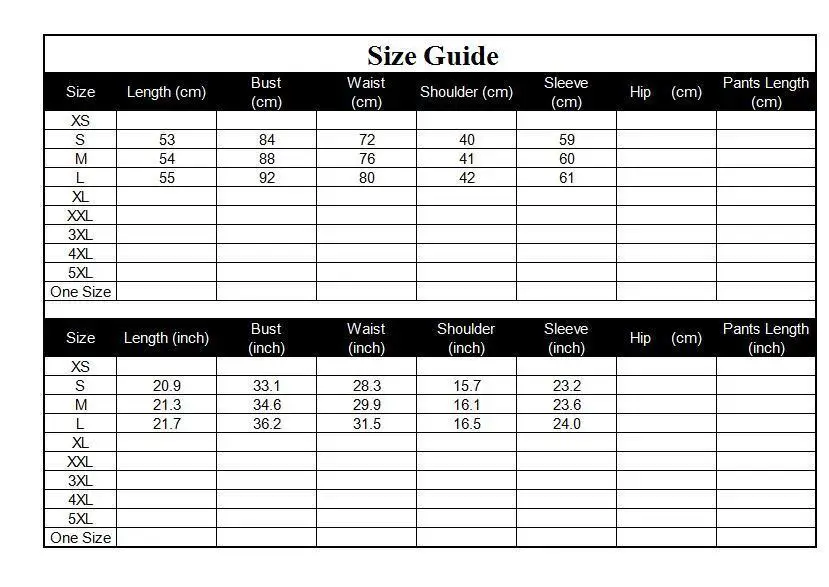 Size Guide

| Size | Length (cm) | Bust (cm) | Waist (cm) | Shoulder (cm) | Sleeve (cm) | Hip (cm) | Pants Length (cm) |
|---|---|---|---|---|---|---|---|
| XS | | | | | | | |
| S | 53 | 84 | 72 | 40 | 59 | | |
| M | 54 | 88 | 76 | 41 | 60 | | |
| L | 55 | 92 | 80 | 42 | 61 | | |
| XL | | | | | | | |
| XXL | | | | | | | |
| 3XL | | | | | | | |
| 4XL | | | | | | | |
| 5XL | | | | | | | |
| One Size | | | | | | | |

| Size | Length (inch) | Bust (inch) | Waist (inch) | Shoulder (inch) | Sleeve (inch) | Hip (cm) | Pants Length (inch) |
|---|---|---|---|---|---|---|---|
| XS | | | | | | | |
| S | 20.9 | 33.1 | 28.3 | 15.7 | 23.2 | | |
| M | 21.3 | 34.6 | 29.9 | 16.1 | 23.6 | | |
| L | 21.7 | 36.2 | 31.5 | 16.5 | 24.0 | | |
| XL | | | | | | | |
| XXL | | | | | | | |
| 3XL | | | | | | | |
| 4XL | | | | | | | |
| 5XL | | | | | | | |
| One Size | | | | | | | |